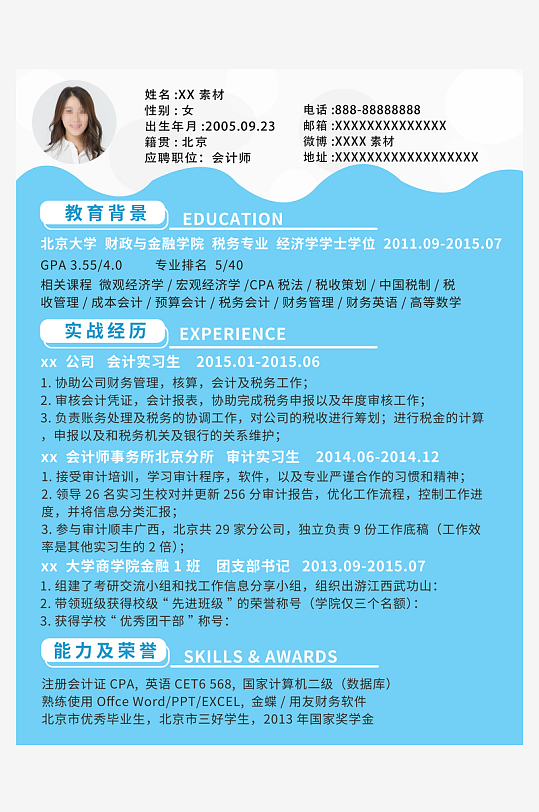 姓名 :XX 素材
性别 : 女
出生年月 :2005.09.23
籍贯 : 北京
应聘职位: 会计师

电话 :888-88888888
邮箱 :XXXXXXXXXXXXXX
微博 :XXXX 素材
地址 :XXXXXXXXXXXXXXXXXX

教育背景 EDUCATION

北京大学 财政与金融学院 税务专业 经济学学士学位 2011.09-2015.07
GPA 3.55/4.0 专业排名 5/40
相关课程 微观经济学 / 宏观经济学 /CPA 税法 / 税收策划 / 中国税制 / 税收管理 / 成本会计 / 预算会计 / 税务会计 / 财务管理 / 财务英语 / 高等数学

实战经历 EXPERIENCE

xx 公司 会计实习生 2015.01-2015.06
1. 协助公司财务管理，核算，会计及税务工作；
2. 审核会计凭证，会计报表，协助完成税务申报以及年度审核工作；
3. 负责账务处理及税务的协调工作，对公司的税收进行筹划；进行税金的计算，申报以及和税务机关及银行的关系维护；
xx 会计师事务所北京分所 审计实习生 2014.06-2014.12
1. 接受审计培训，学习审计程序，软件，以及专业严谨合作的习惯和精神；
2. 领导 26 名实习生校对并更新 256 分审计报告，优化工作流程，控制工作进度，并将信息分类汇报；
3. 参与审计顺丰广西，北京共 29 家分公司，独立负责 9 份工作底稿（工作效率是其他实习生的 2 倍）；
xx 大学商学院金融 1 班 团支部书记 2013.09-2015.07
1. 组建了考研交流小组和找工作信息分享小组，组织出游江西武功山：
2. 带领班级获得校级“先进班级”的荣誉称号（学院仅三个名额）：
3. 获得学校“优秀团干部”称号：

能力及荣誉 SKILLS & AWARDS

注册会计证 CPA，英语 CET6 568，国家计算机二级（数据库）
熟练使用 Offce Word/PPT/EXCEL，金蝶 / 用友财务软件
北京市优秀毕业生，北京市三好学生，2013 年国家奖学金